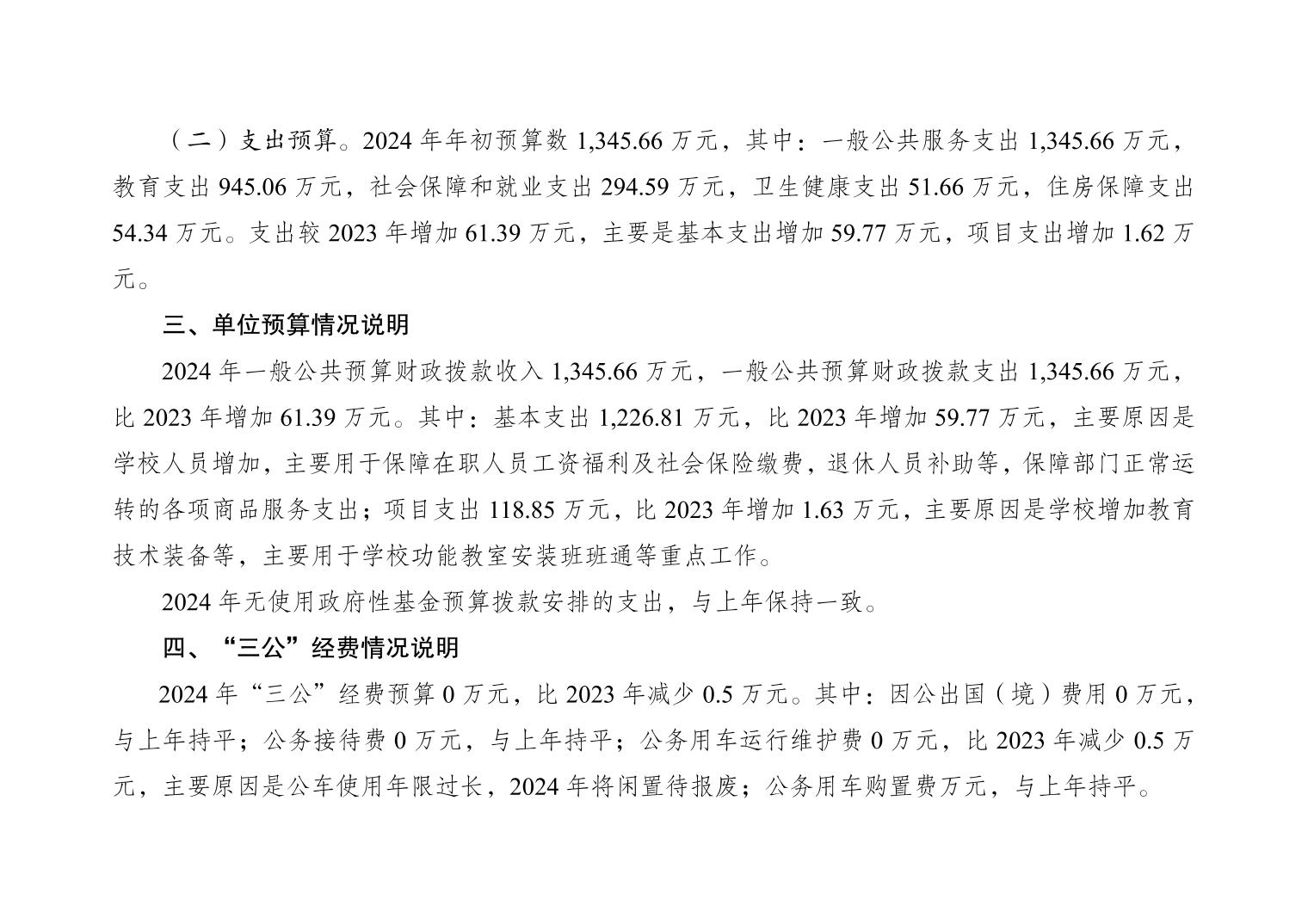 （二）支出预算。2024 年年初预算数 1,345.66 万元，其中：一般公共服务支出 1,345.66 万元，教育支出 945.06 万元，社会保障和就业支出 294.59 万元，卫生健康支出 51.66 万元，住房保障支出 54.34 万元。支出较 2023 年增加 61.39 万元，主要是基本支出增加 59.77 万元，项目支出增加 1.62 万元。

三、单位预算情况说明

2024 年一般公共预算财政拨款收入 1,345.66 万元，一般公共预算财政拨款支出 1,345.66 万元，比 2023 年增加 61.39 万元。其中：基本支出 1,226.81 万元，比 2023 年增加 59.77 万元，主要原因是学校人员增加，主要用于保障在职人员工资福利及社会保险缴费，退休人员补助等，保障部门正常运转的各项商品服务支出；项目支出 118.85 万元，比 2023 年增加 1.63 万元，主要原因是学校增加教育技术装备等，主要用于学校功能教室安装班班通等重点工作。

2024 年无使用政府性基金预算拨款安排的支出，与上年保持一致。

四、“三公”经费情况说明

2024 年“三公”经费预算 0 万元，比 2023 年减少 0.5 万元。其中：因公出国（境）费用 0 万元，与上年持平；公务接待费 0 万元，与上年持平；公务用车运行维护费 0 万元，比 2023 年减少 0.5 万元，主要原因是公车使用年限过长，2024 年将闲置待报废；公务用车购置费万元，与上年持平。